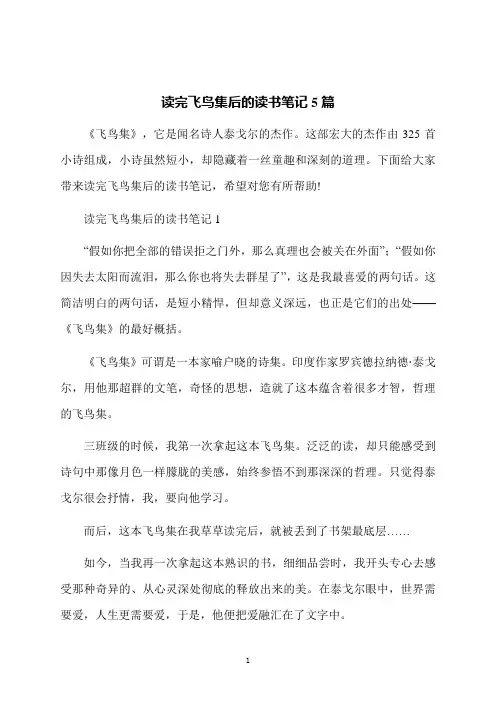 读完飞鸟集后的读书笔记 5 篇

《飞鸟集》，它是闻名诗人泰戈尔的杰作。这部宏大的杰作由 325 首小诗组成，小诗虽然短小，却隐藏着一丝童趣和深刻的道理。下面给大家带来读完飞鸟集后的读书笔记，希望对您有所帮助!

读完飞鸟集后的读书笔记 1

“假如你把全部的错误拒之门外，那么真理也会被关在外面”;“假如你因失去太阳而流泪，那么你也将失去群星了”，这是我最喜爱的两句话。这简洁明白的两句话，是短小精悍，但却意义深远，也正是它们的出处——《飞鸟集》的最好概括。

《飞鸟集》可谓是一本家喻户晓的诗集。印度作家罗宾德拉纳德·泰戈尔，用他那超群的文笔，奇怪的思想，造就了这本蕴含着很多才智，哲理的飞鸟集。

三班级的时候，我第一次拿起这本飞鸟集。泛泛的读，却只能感受到诗句中那像月色一样朦胧的美感，始终参悟不到那深深的哲理。只觉得泰戈尔很会抒情，我，要向他学习。

而后，这本飞鸟集在我草草读完后，就被丢到了书架最底层……

如今，当我再一次拿起这本熟识的书，细细品尝时，我开头专心去感受那种奇异的、从心灵深处彻底的释放出来的美。在泰戈尔眼中，世界需要爱，人生更需要爱，于是，他便把爱融汇在了文字中。

1